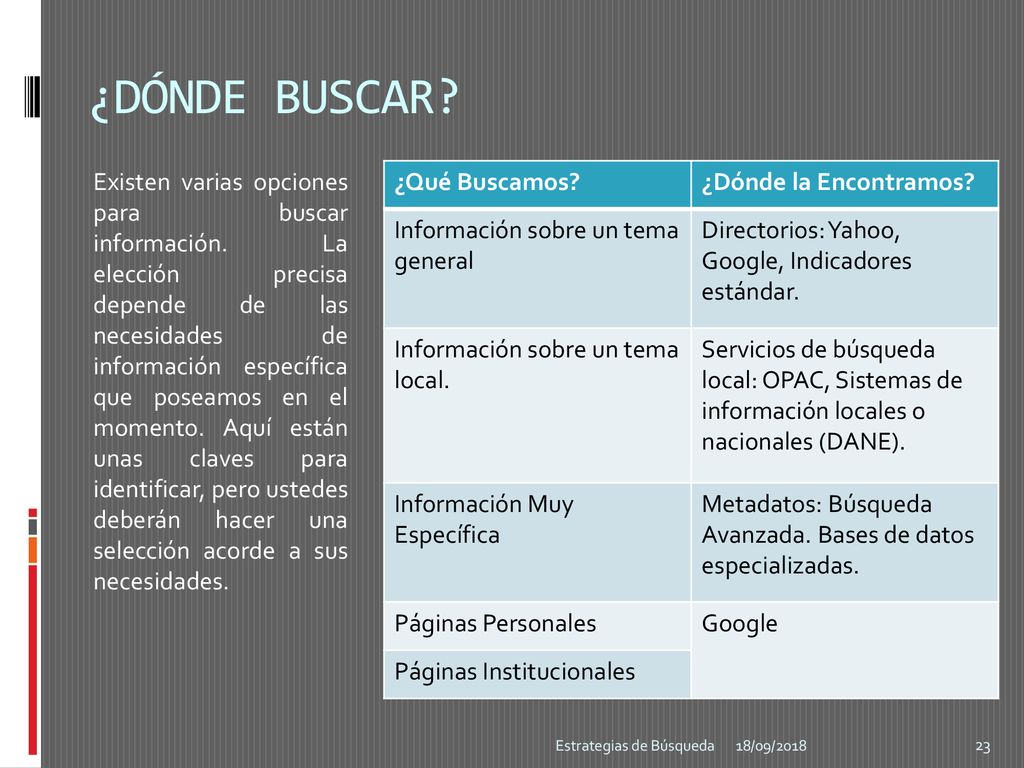 ¿DÓNDE BUSCAR?

Existen varias opciones para buscar información. La elección precisa depende de las necesidades de información específica que poseamos en el momento. Aquí están unas claves para identificar, pero ustedes deberán hacer una selección acorde a sus necesidades.

| ¿Qué Buscamos? | ¿Dónde la Encontramos? |
|---|---|
| Información sobre un tema general | Directorios: Yahoo, Google, Indicadores estándar. |
| Información sobre un tema local. | Servicios de búsqueda local: OPAC, Sistemas de información locales o nacionales (DANE). |
| Información Muy Específica | Metadatos: Búsqueda Avanzada. Bases de datos especializadas. |
| Páginas Personales | Google |
| Páginas Institucionales | |

Estrategias de Búsqueda 18/09/2018 23